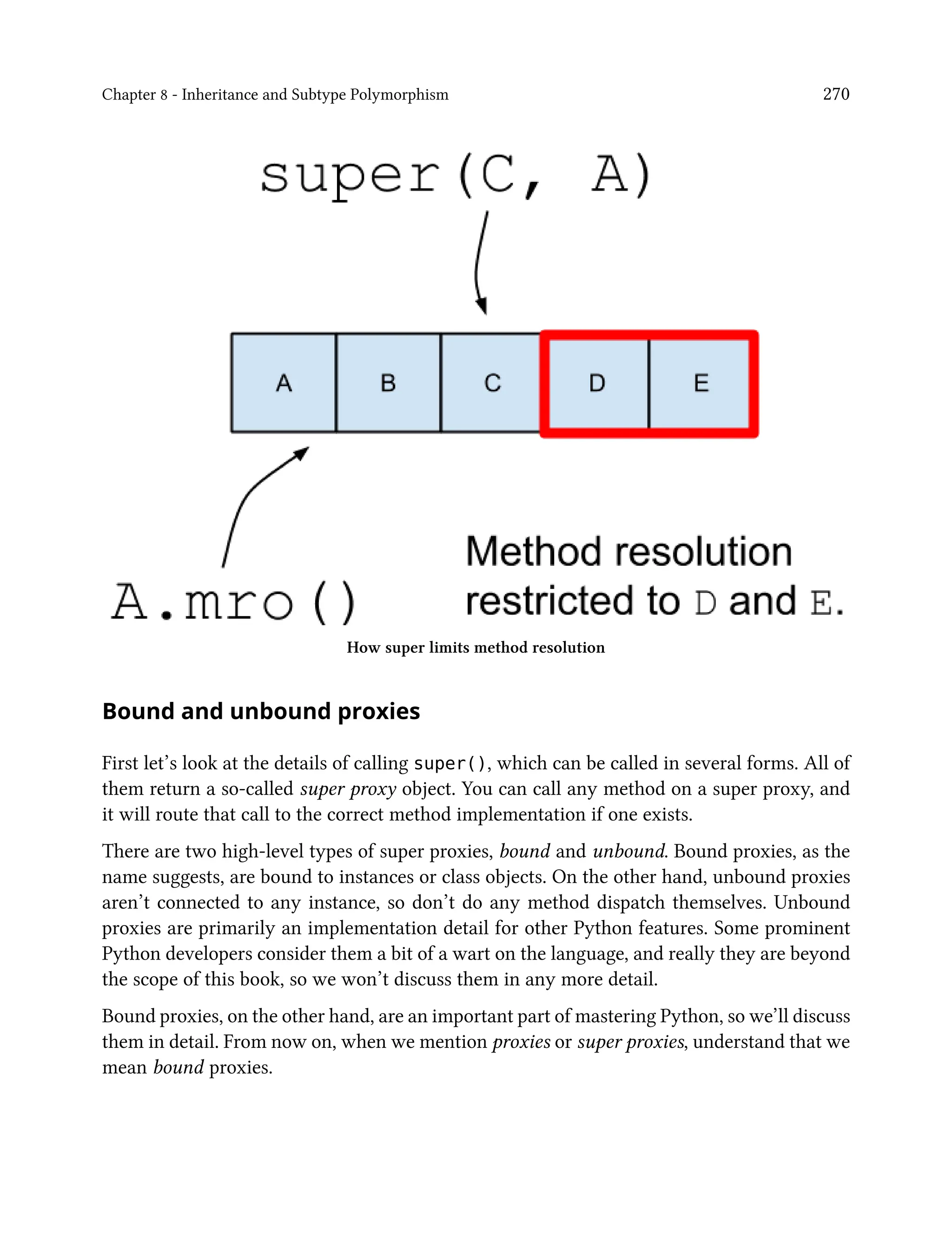 Chapter 8 - Inheritance and Subtype Polymorphism 270

super(C, A)

A B C D E

A.mro()

Method resolution restricted to D and E.

How super limits method resolution

Bound and unbound proxies

First let's look at the details of calling super(), which can be called in several forms. All of them return a so-called super proxy object. You can call any method on a super proxy, and it will route that call to the correct method implementation if one exists.

There are two high-level types of super proxies, bound and unbound. Bound proxies, as the name suggests, are bound to instances or class objects. On the other hand, unbound proxies aren't connected to any instance, so don't do any method dispatch themselves. Unbound proxies are primarily an implementation detail for other Python features. Some prominent Python developers consider them a bit of a wart on the language, and really they are beyond the scope of this book, so we won't discuss them in any more detail.

Bound proxies, on the other hand, are an important part of mastering Python, so we'll discuss them in detail. From now on, when we mention proxies or super proxies, understand that we mean bound proxies.